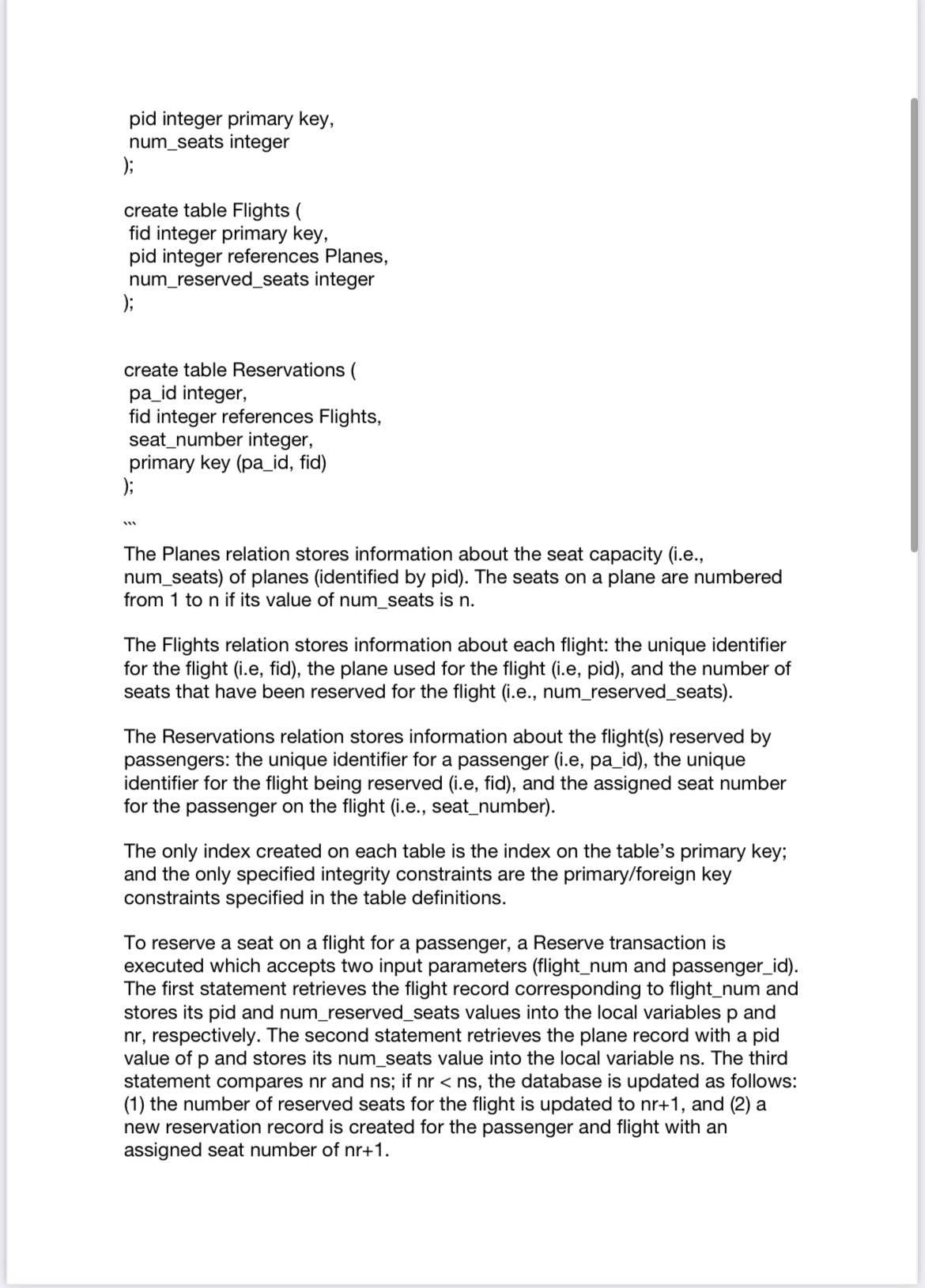 pid integer primary key,
num_seats integer
);

create table Flights (
fid integer primary key,
pid integer references Planes,
num_reserved_seats integer
);

create table Reservations (
pa_id integer,
fid integer references Flights,
seat_number integer,
primary key (pa_id, fid)
);

```

The Planes relation stores information about the seat capacity (i.e., num_seats) of planes (identified by pid). The seats on a plane are numbered from 1 to n if its value of num_seats is n.

The Flights relation stores information about each flight: the unique identifier for the flight (i.e, fid), the plane used for the flight (i.e, pid), and the number of seats that have been reserved for the flight (i.e., num_reserved_seats).

The Reservations relation stores information about the flight(s) reserved by passengers: the unique identifier for a passenger (i.e, pa_id), the unique identifier for the flight being reserved (i.e, fid), and the assigned seat number for the passenger on the flight (i.e., seat_number).

The only index created on each table is the index on the table's primary key; and the only specified integrity constraints are the primary/foreign key constraints specified in the table definitions.

To reserve a seat on a flight for a passenger, a Reserve transaction is executed which accepts two input parameters (flight_num and passenger_id). The first statement retrieves the flight record corresponding to flight_num and stores its pid and num_reserved_seats values into the local variables p and nr, respectively. The second statement retrieves the plane record with a pid value of p and stores its num_seats value into the local variable ns. The third statement compares nr and ns; if nr < ns, the database is updated as follows: (1) the number of reserved seats for the flight is updated to nr+1, and (2) a new reservation record is created for the passenger and flight with an assigned seat number of nr+1.